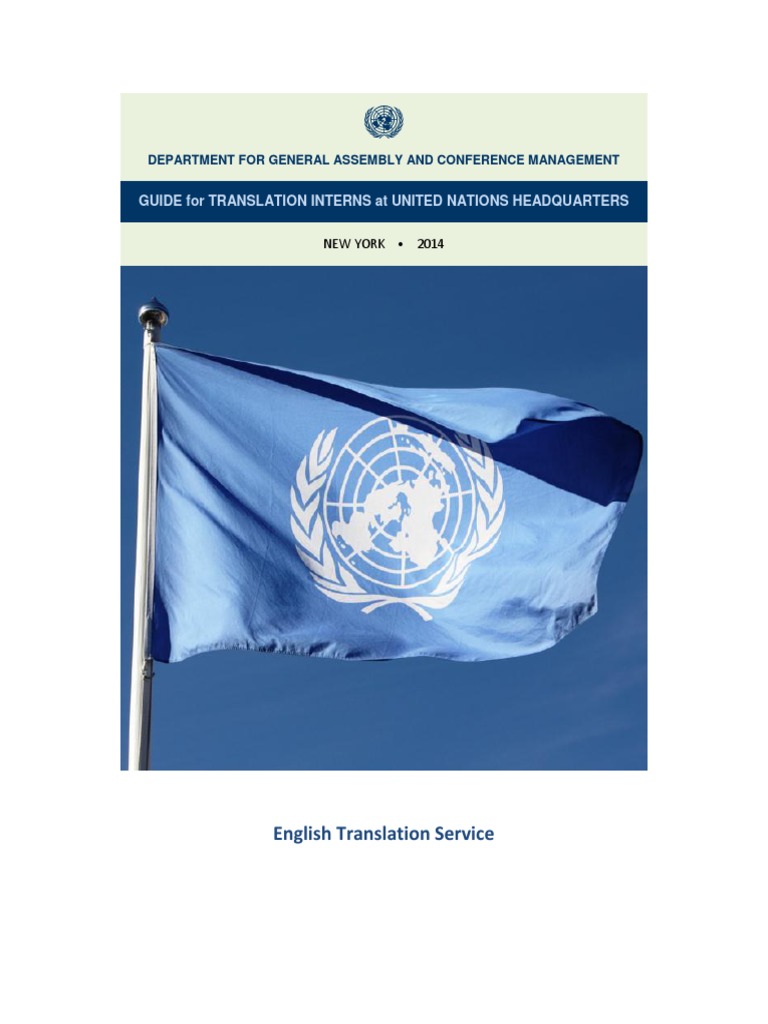 DEPARTMENT FOR GENERAL ASSEMBLY AND CONFERENCE MANAGEMENT

GUIDE for TRANSLATION INTERNS at UNITED NATIONS HEADQUARTERS

NEW YORK • 2014

English Translation Service